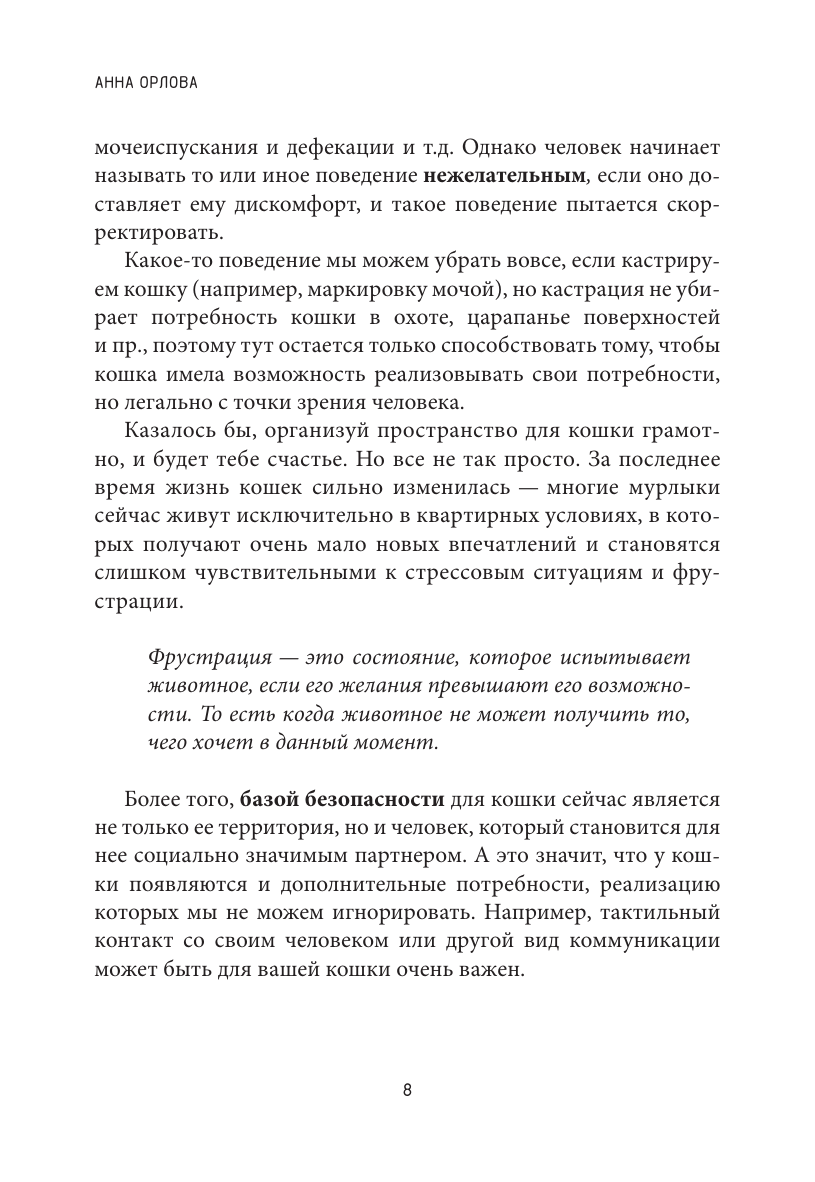 АННА ОРЛОВА

мочеиспускания и дефекации и т.д. Однако человек начинает называть то или иное поведение нежелательным, если оно доставляет ему дискомфорт, и такое поведение пытается скорректировать.

Какое-то поведение мы можем убрать вовсе, если кастрируем кошку (например, маркировку мочой), но кастрация не убирает потребность кошки в охоте, царапанье поверхностей и пр., поэтому тут остается только способствовать тому, чтобы кошка имела возможность реализовывать свои потребности, но легально с точки зрения человека.

Казалось бы, организуй пространство для кошки грамотно, и будет тебе счастье. Но все не так просто. За последнее время жизнь кошек сильно изменилась — многие мурлыки сейчас живут исключительно в квартирных условиях, в которых получают очень мало новых впечатлений и становятся слишком чувствительными к стрессовым ситуациям и фрустрации.

Фрустрация — это состояние, которое испытывает животное, если его желания превышают его возможности. То есть когда животное не может получить то, чего хочет в данный момент.

Более того, базой безопасности для кошки сейчас является не только ее территория, но и человек, который становится для нее социально значимым партнером. А это значит, что у кошки появляются и дополнительные потребности, реализацию которых мы не можем игнорировать. Например, тактильный контакт со своим человеком или другой вид коммуникации может быть для вашей кошки очень важен.

8